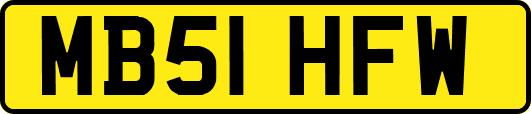 MB51 HFW